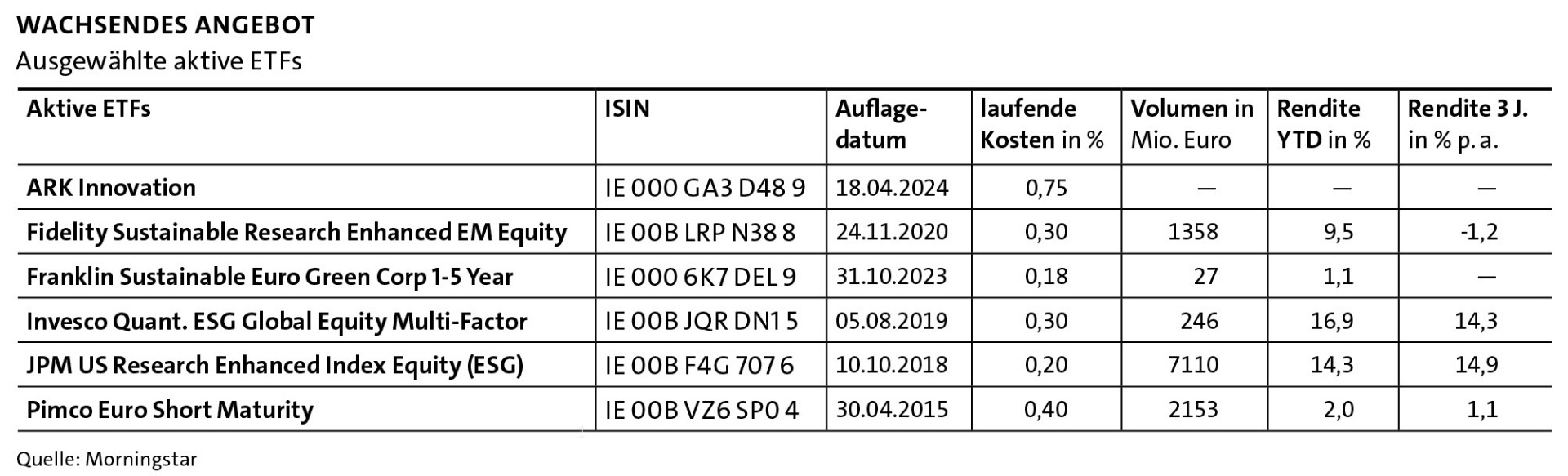 WACHSENDES ANGEBOT

Ausgewählte aktive ETFs

| Aktive ETFs | ISIN | Auflagedatum | laufende Kosten in % | Volumen in Mio. Euro | Rendite YTD in % | Rendite 3 J. in % p. a. |
|---|---|---|---|---|---|---|
| ARK Innovation | IE 000 GA3 D48 9 | 18.04.2024 | 0,75 | — | — | — |
| Fidelity Sustainable Research Enhanced EM Equity | IE 00B LRP N38 8 | 24.11.2020 | 0,30 | 1358 | 9,5 | -1,2 |
| Franklin Sustainable Euro Green Corp 1-5 Year | IE 000 6K7 DEL 9 | 31.10.2023 | 0,18 | 27 | 1,1 | — |
| Invesco Quant. ESG Global Equity Multi-Factor | IE 00B JQR DN1 5 | 05.08.2019 | 0,30 | 246 | 16,9 | 14,3 |
| JPM US Research Enhanced Index Equity (ESG) | IE 00B F4G 707 6 | 10.10.2018 | 0,20 | 7110 | 14,3 | 14,9 |
| Pimco Euro Short Maturity | IE 00B VZ6 SP0 4 | 30.04.2015 | 0,40 | 2153 | 2,0 | 1,1 |

Quelle: Morningstar